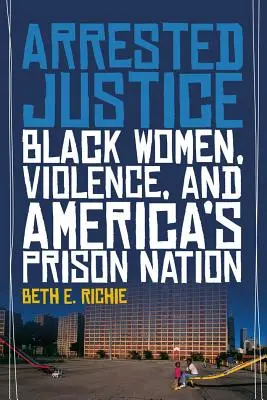 ARRESTED JUSTICE

BLACK WOMEN, VIOLENCE, AND AMERICA'S PRISON NATION

BETH E. RICHIE